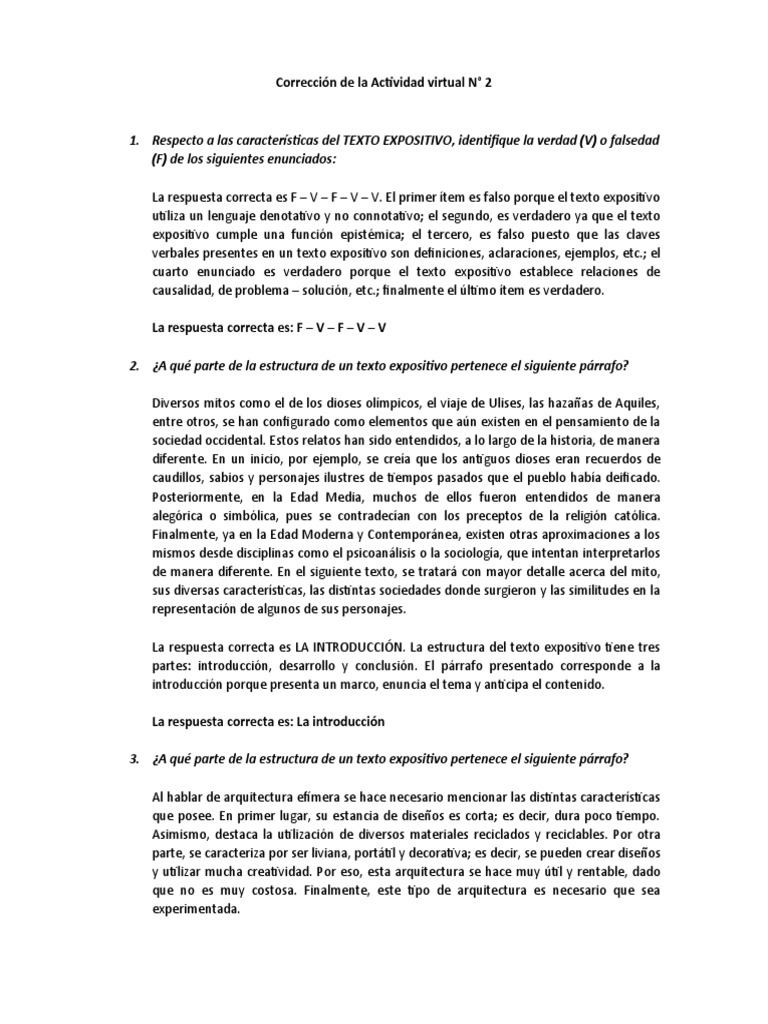 Corrección de la Actividad virtual N° 2

1. Respecto a las características del TEXTO EXPOSITIVO, identifique la verdad (V) o falsedad (F) de los siguientes enunciados:

La respuesta correcta es F – V – F – V – V. El primer ítem es falso porque el texto expositivo utiliza un lenguaje denotativo y no connotativo; el segundo, es verdadero ya que el texto expositivo cumple una función epistémica; el tercero, es falso puesto que las claves verbales presentes en un texto expositivo son definiciones, aclaraciones, ejemplos, etc.; el cuarto enunciado es verdadero porque el texto expositivo establece relaciones de causalidad, de problema – solución, etc.; finalmente el último ítem es verdadero.

La respuesta correcta es: F – V – F – V – V

2. ¿A qué parte de la estructura de un texto expositivo pertenece el siguiente párrafo?

Diversos mitos como el de los dioses olímpicos, el viaje de Ulises, las hazañas de Aquiles, entre otros, se han configurado como elementos que aún existen en el pensamiento de la sociedad occidental. Estos relatos han sido entendidos, a lo largo de la historia, de manera diferente. En un inicio, por ejemplo, se creía que los antiguos dioses eran recuerdos de caudillos, sabios y personajes ilustres de tiempos pasados que el pueblo había deificado. Posteriormente, en la Edad Media, muchos de ellos fueron entendidos de manera alegórica o simbólica, pues se contradecían con los preceptos de la religión católica. Finalmente, ya en la Edad Moderna y Contemporánea, existen otras aproximaciones a los mismos desde disciplinas como el psicoanálisis o la sociología, que intentan interpretarlos de manera diferente. En el siguiente texto, se tratará con mayor detalle acerca del mito, sus diversas características, las distintas sociedades donde surgieron y las similitudes en la representación de algunos de sus personajes.

La respuesta correcta es LA INTRODUCCIÓN. La estructura del texto expositivo tiene tres partes: introducción, desarrollo y conclusión. El párrafo presentado corresponde a la introducción porque presenta un marco, enuncia el tema y anticipa el contenido.

La respuesta correcta es: La introducción

3. ¿A qué parte de la estructura de un texto expositivo pertenece el siguiente párrafo?

Al hablar de arquitectura efímera se hace necesario mencionar las distintas características que posee. En primer lugar, su estancia de diseños es corta; es decir, dura poco tiempo. Asimismo, destaca la utilización de diversos materiales reciclados y reciclables. Por otra parte, se caracteriza por ser liviana, portátil y decorativa; es decir, se pueden crear diseños y utilizar mucha creatividad. Por eso, esta arquitectura se hace muy útil y rentable, dado que no es muy costosa. Finalmente, este tipo de arquitectura es necesario que sea experimentada.